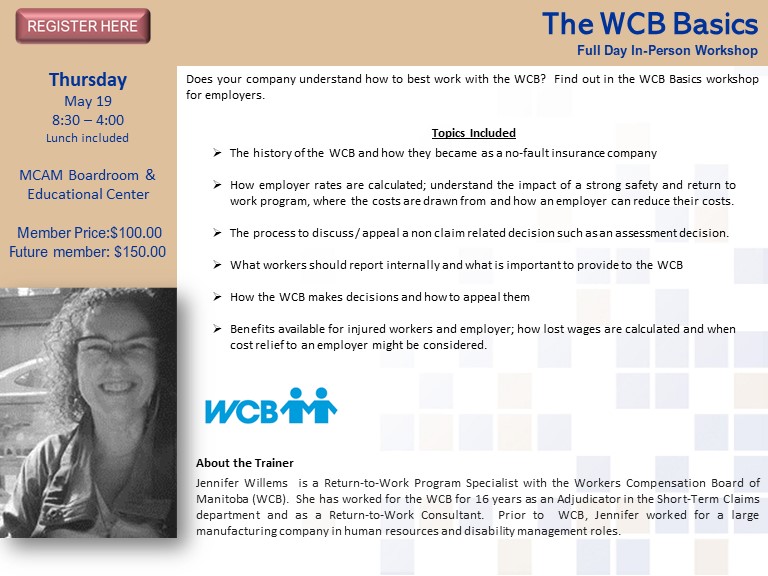 REGISTER HERE

The WCB Basics
Full Day In-Person Workshop

Thursday
May 19
8:30 – 4:00
Lunch included

MCAM Boardroom & Educational Center

Member Price:$100.00
Future member: $150.00

Does your company understand how to best work with the WCB? Find out in the WCB Basics workshop for employers.

Topics Included

➢ The history of the WCB and how they became as a no-fault insurance company

➢ How employer rates are calculated; understand the impact of a strong safety and return to work program, where the costs are drawn from and how an employer can reduce their costs.

➢ The process to discuss / appeal a non claim related decision such as an assessment decision.

➢ What workers should report internally and what is important to provide to the WCB

➢ How the WCB makes decisions and how to appeal them

➢ Benefits available for injured workers and employer; how lost wages are calculated and when cost relief to an employer might be considered.

WCB

About the Trainer

Jennifer Willems is a Return-to-Work Program Specialist with the Workers Compensation Board of Manitoba (WCB). She has worked for the WCB for 16 years as an Adjudicator in the Short-Term Claims department and as a Return-to-Work Consultant. Prior to WCB, Jennifer worked for a large manufacturing company in human resources and disability management roles.